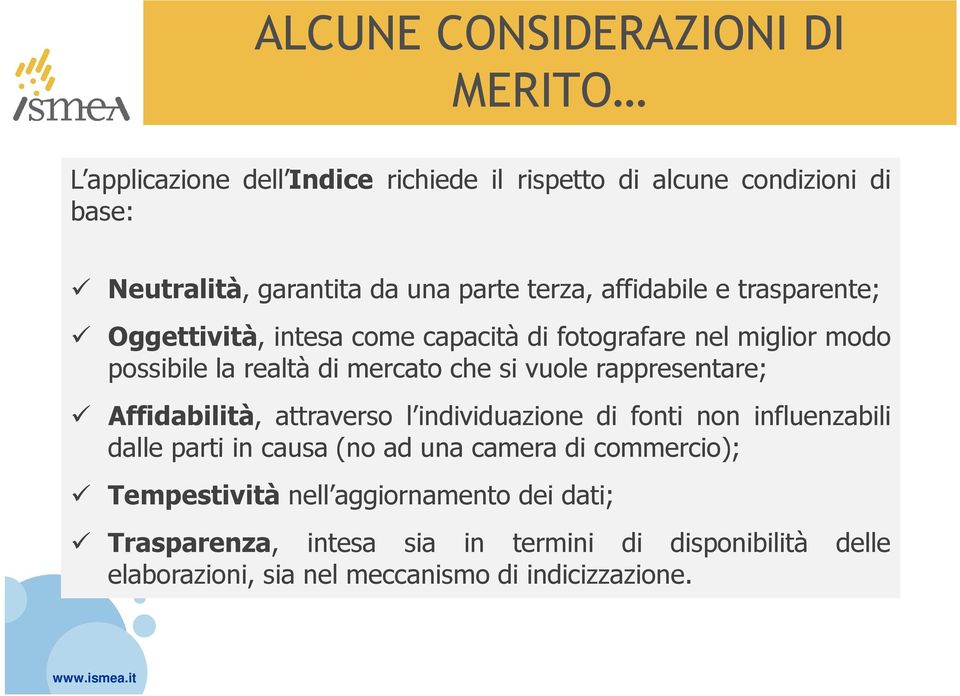 ismea

ALCUNE CONSIDERAZIONI DI MERITO…

L’applicazione dell’Indice richiede il rispetto di alcune condizioni di base:

✓ Neutralità, garantita da una parte terza, affidabile e trasparente;

✓ Oggettività, intesa come capacità di fotografare nel miglior modo possibile la realtà di mercato che si vuole rappresentare;

✓ Affidabilità, attraverso l’individuazione di fonti non influenzabili dalle parti in causa (no ad una camera di commercio);

✓ Tempestività nell’aggiornamento dei dati;

✓ Trasparenza, intesa sia in termini di disponibilità delle elaborazioni, sia nel meccanismo di indicizzazione.

www.ismea.it